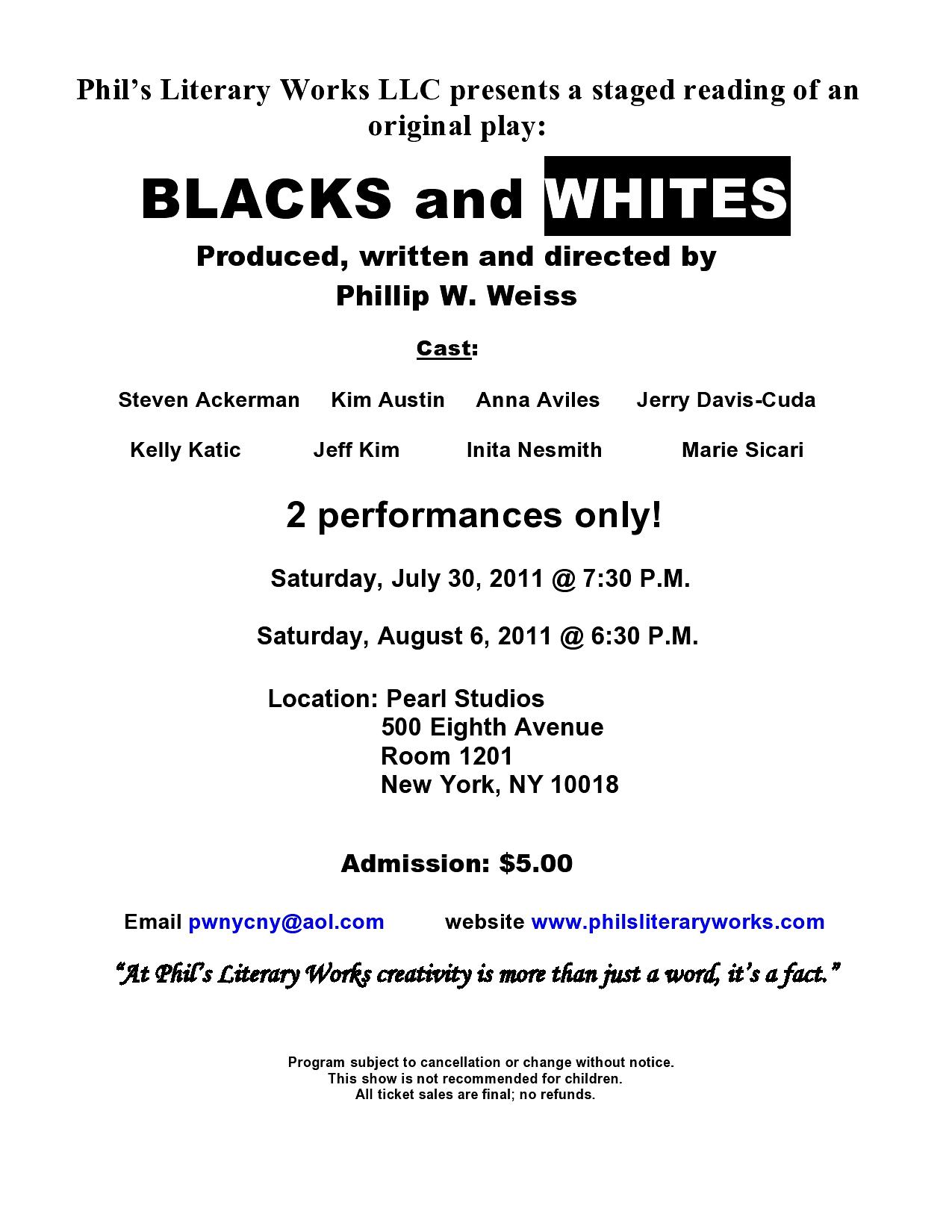 Phil's Literary Works LLC presents a staged reading of an original play:

BLACKS and WHITES

Produced, written and directed by
Phillip W. Weiss

Cast:

Steven Ackerman Kim Austin Anna Aviles Jerry Davis-Cuda

Kelly Katic Jeff Kim Inita Nesmith Marie Sicari

2 performances only!

Saturday, July 30, 2011 @ 7:30 P.M.

Saturday, August 6, 2011 @ 6:30 P.M.

Location: Pearl Studios
500 Eighth Avenue
Room 1201
New York, NY 10018

Admission: $5.00

Email pwnycny@aol.com website www.philsliteraryworks.com

"At Phil's Literary Works creativity is more than just a word, it's a fact."

Program subject to cancellation or change without notice.
This show is not recommended for children.
All ticket sales are final; no refunds.